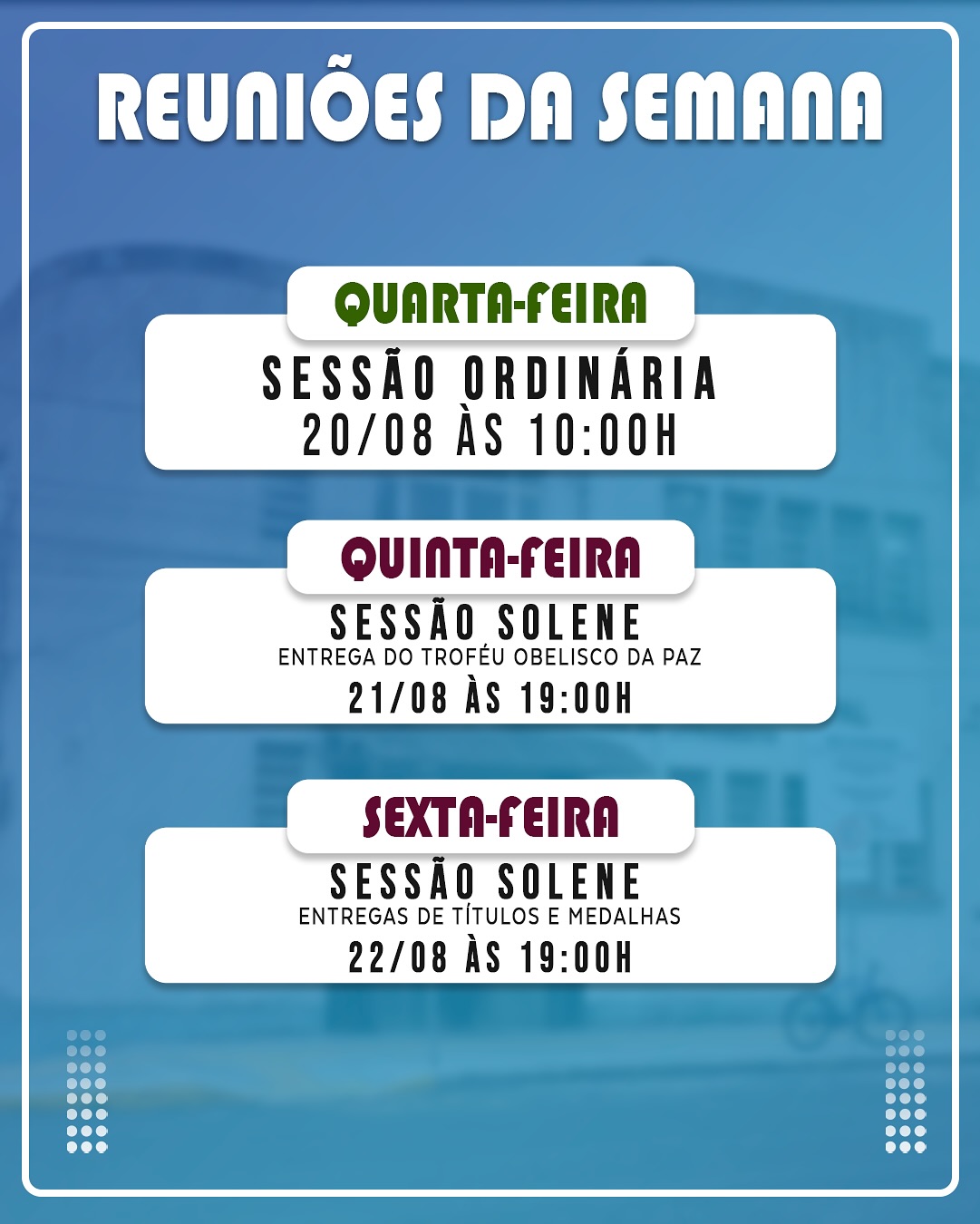 REUNIÕES DA SEMANA

QUARTA-FEIRA

SESSÃO ORDINÁRIA
20/08 ÀS 10:00H

QUINTA-FEIRA

SESSÃO SOLENE
ENTREGA DO TROFÉU OBELISCO DA PAZ
21/08 ÀS 19:00H

SEXTA-FEIRA

SESSÃO SOLENE
ENTREGAS DE TÍTULOS E MEDALHAS
22/08 ÀS 19:00H